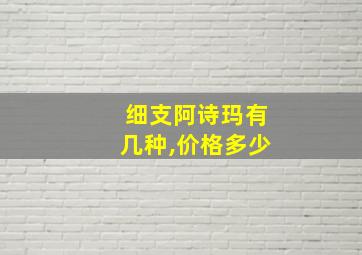 细支阿诗玛有几种,价格多少